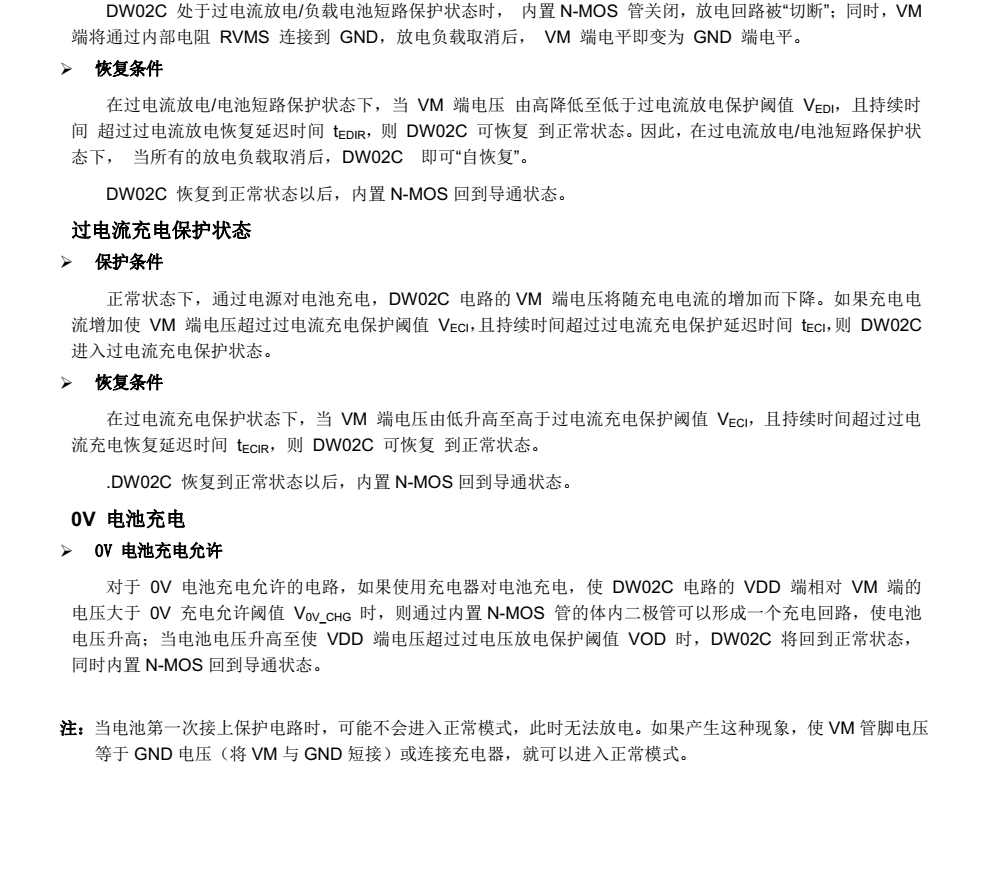 DW02C 处于过电流放电/负载电池短路保护状态时， 内置 N-MOS 管关闭，放电回路被“切断”；同时，VM 端将通过内部电阻 RVMS 连接到 GND，放电负载取消后， VM 端电平即变为 GND 端电平。

➢ 恢复条件

在过电流放电/电池短路保护状态下，当 VM 端电压 由高降低至低于过电流放电保护阈值 $V_{EDI}$，且持续时间 超过过电流放电恢复延迟时间 $t_{EDIR}$，则 DW02C 可恢复 到正常状态。因此，在过电流放电/电池短路保护状态下， 当所有的放电负载取消后，DW02C 即可“自恢复”。

DW02C 恢复到正常状态以后，内置 N-MOS 回到导通状态。

过电流充电保护状态

➢ 保护条件

正常状态下，通过电源对电池充电，DW02C 电路的 VM 端电压将随充电电流的增加而下降。如果充电电流增加使 VM 端电压超过过电流充电保护阈值 $V_{ECI}$，且持续时间超过过电流充电保护延迟时间 $t_{ECI}$，则 DW02C 进入过电流充电保护状态。

➢ 恢复条件

在过电流充电保护状态下，当 VM 端电压由低升高至高于过电流充电保护阈值 $V_{ECI}$，且持续时间超过过电流充电恢复延迟时间 $t_{ECIR}$，则 DW02C 可恢复 到正常状态。

.DW02C 恢复到正常状态以后，内置 N-MOS 回到导通状态。

0V 电池充电

➢ 0V 电池充电允许

对于 0V 电池充电允许的电路，如果使用充电器对电池充电，使 DW02C 电路的 VDD 端相对 VM 端的电压大于 0V 充电允许阈值 $V_{0V\_CHG}$ 时，则通过内置 N-MOS 管的体内二极管可以形成一个充电回路，使电池电压升高；当电池电压升高至使 VDD 端电压超过过电压放电保护阈值 VOD 时，DW02C 将回到正常状态，同时内置 N-MOS 回到导通状态。

注：当电池第一次接上保护电路时，可能不会进入正常模式，此时无法放电。如果产生这种现象，使 VM 管脚电压等于 GND 电压（将 VM 与 GND 短接）或连接充电器，就可以进入正常模式。